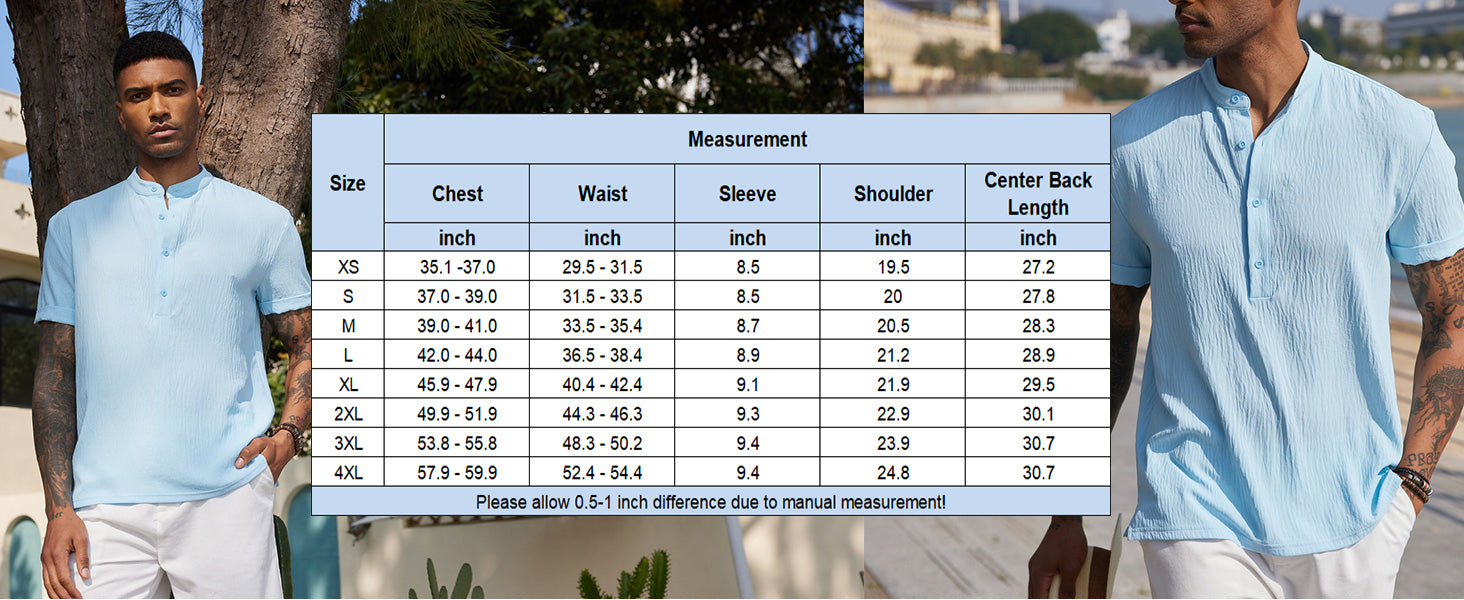 | Size | Measurement | | | | |
|---|---|---|---|---|---|
| | Chest | Waist | Sleeve | Shoulder | Center Back Length |
| | inch | inch | inch | inch | inch |
| XS | 35.1 -37.0 | 29.5 - 31.5 | 8.5 | 19.5 | 27.2 |
| S | 37.0 - 39.0 | 31.5 - 33.5 | 8.5 | 20 | 27.8 |
| M | 39.0 - 41.0 | 33.5 - 35.4 | 8.7 | 20.5 | 28.3 |
| L | 42.0 - 44.0 | 36.5 - 38.4 | 8.9 | 21.2 | 28.9 |
| XL | 45.9 - 47.9 | 40.4 - 42.4 | 9.1 | 21.9 | 29.5 |
| 2XL | 49.9 - 51.9 | 44.3 - 46.3 | 9.3 | 22.9 | 30.1 |
| 3XL | 53.8 - 55.8 | 48.3 - 50.2 | 9.4 | 23.9 | 30.7 |
| 4XL | 57.9 - 59.9 | 52.4 - 54.4 | 9.4 | 24.8 | 30.7 |

Please allow 0.5-1 inch difference due to manual measurement!